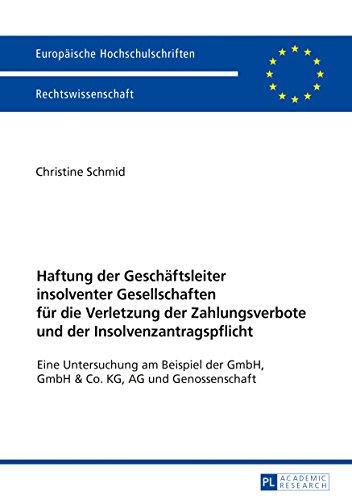 Europäische Hochschulschriften

Rechtswissenschaft

Christine Schmid

Haftung der Geschäftsleiter insolventer Gesellschaften für die Verletzung der Zahlungsverbote und der Insolvenzantragspflicht

Eine Untersuchung am Beispiel der GmbH, GmbH & Co. KG, AG und Genossenschaft

PL ACADEMIC RESEARCH